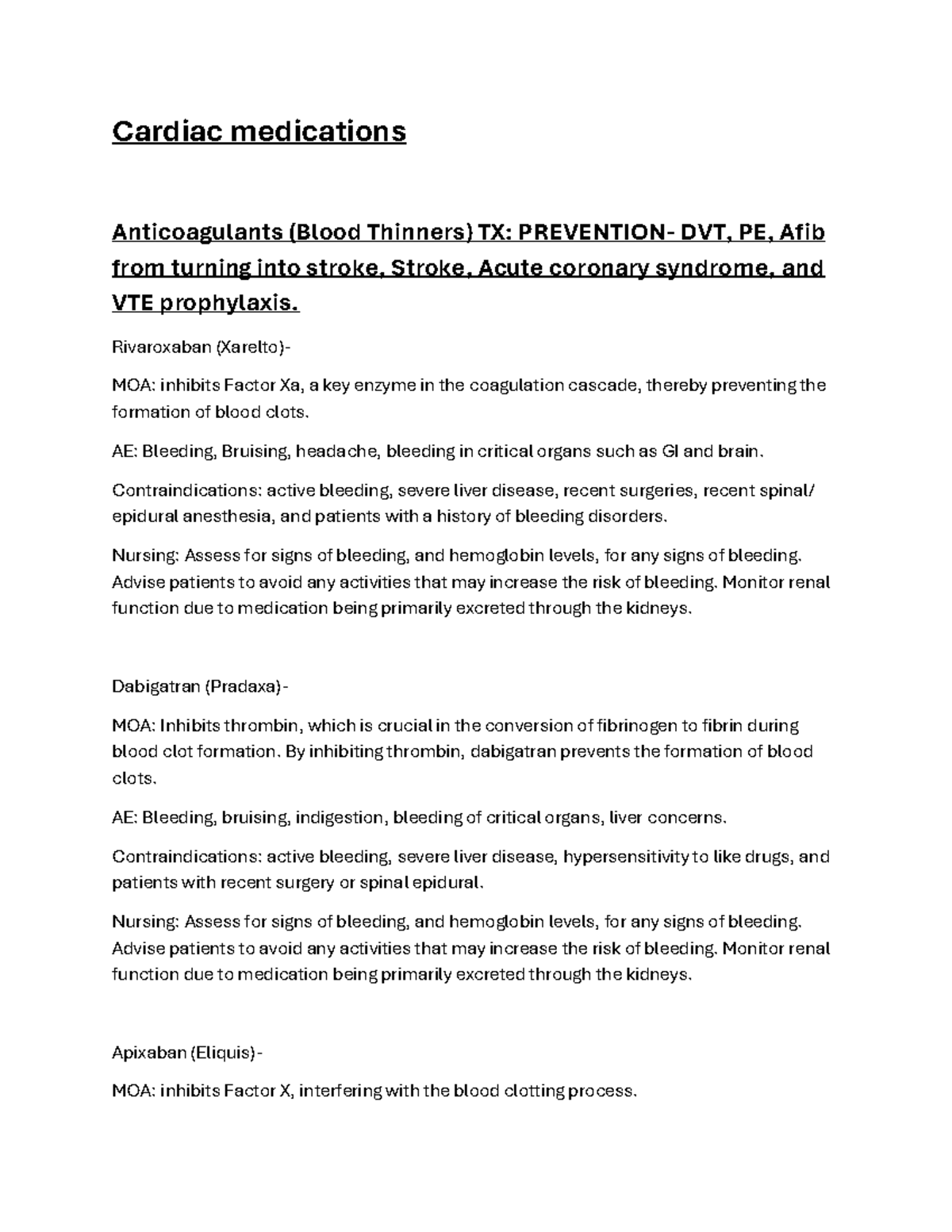 Cardiac medications

Anticoagulants (Blood Thinners) TX: PREVENTION- DVT, PE, Afib from turning into stroke, Stroke, Acute coronary syndrome, and VTE prophylaxis.

Rivaroxaban (Xarelto)-

MOA: inhibits Factor Xa, a key enzyme in the coagulation cascade, thereby preventing the formation of blood clots.

AE: Bleeding, Bruising, headache, bleeding in critical organs such as GI and brain.

Contraindications: active bleeding, severe liver disease, recent surgeries, recent spinal/ epidural anesthesia, and patients with a history of bleeding disorders.

Nursing: Assess for signs of bleeding, and hemoglobin levels, for any signs of bleeding. Advise patients to avoid any activities that may increase the risk of bleeding. Monitor renal function due to medication being primarily excreted through the kidneys.

Dabigatran (Pradaxa)-

MOA: Inhibits thrombin, which is crucial in the conversion of fibrinogen to fibrin during blood clot formation. By inhibiting thrombin, dabigatran prevents the formation of blood clots.

AE: Bleeding, bruising, indigestion, bleeding of critical organs, liver concerns.

Contraindications: active bleeding, severe liver disease, hypersensitivity to like drugs, and patients with recent surgery or spinal epidural.

Nursing: Assess for signs of bleeding, and hemoglobin levels, for any signs of bleeding. Advise patients to avoid any activities that may increase the risk of bleeding. Monitor renal function due to medication being primarily excreted through the kidneys.

Apixaban (Eliquis)-

MOA: inhibits Factor X, interfering with the blood clotting process.